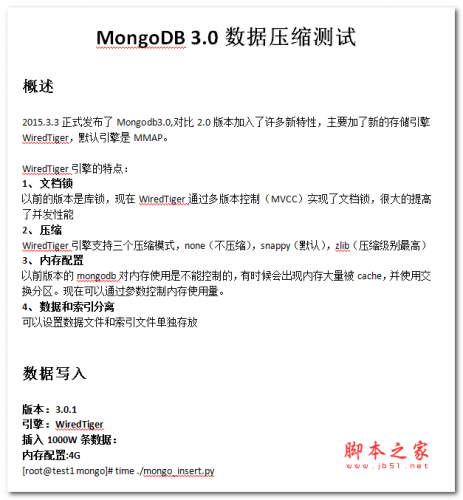 MongoDB 3.0 数据压缩测试

概述

2015.3.3 正式发布了 Mongodb3.0,对比 2.0 版本加入了许多新特性，主要加了新的存储引擎 WiredTiger，默认引擎是 MMAP。

WiredTiger 引擎的特点：
1、文档锁
以前的版本是库锁，现在 WiredTiger 通过多版本控制（MVCC）实现了文档锁，很大的提高了并发性能
2、压缩
WiredTiger 引擎支持三个压缩模式，none（不压缩），snappy（默认），zlib（压缩级别最高）
3、内存配置
以前版本的 mongodb 对内存使用是不能控制的，有时候会出现内存大量被 cache，并使用交换分区。现在可以通过参数控制内存使用量。
4、数据和索引分离
可以设置数据文件和索引文件单独存放

数据写入

版本：3.0.1
引擎：WiredTiger
插入 1000W 条数据：
内存配置:4G
[root@test1 mongo]# time ./mongo_insert.py

脚本之家
www.jb51.net